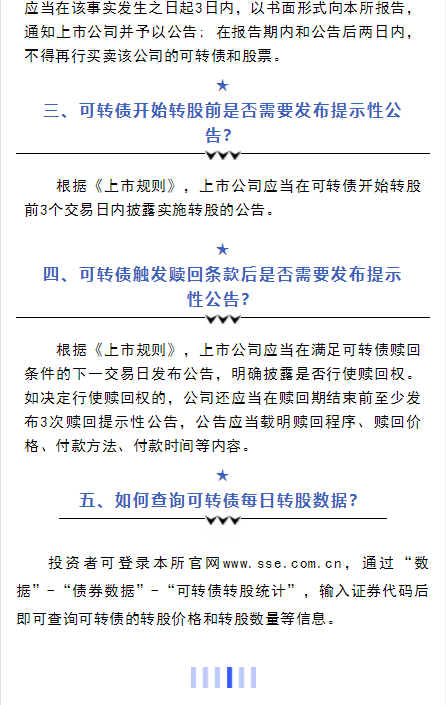 应当在该事实发生之日起3日内，以书面形式向本所报告，通知上市公司并予以公告；在报告期内和公告后两日内，不得再行买卖该公司的可转债和股票。

★

三、可转债开始转股前是否需要发布提示性公告？

根据《上市规则》，上市公司应当在可转债开始转股前3个交易日内披露实施转股的公告。

★

四、可转债触发赎回条款后是否需要发布提示性公告？

根据《上市规则》，上市公司应当在满足可转债赎回条件的下一交易日发布公告，明确披露是否行使赎回权。如决定行使赎回权的，公司还应当在赎回期结束前至少发布3次赎回提示性公告，公告应当载明赎回程序、赎回价格、付款方法、付款时间等内容。

★

五、如何查询可转债每日转股数据？

投资者可登录本所官网www.sse.com.cn，通过“数据”-“债券数据”-“可转债转股统计”，输入证券代码后即可查询可转债的转股价格和转股数量等信息。